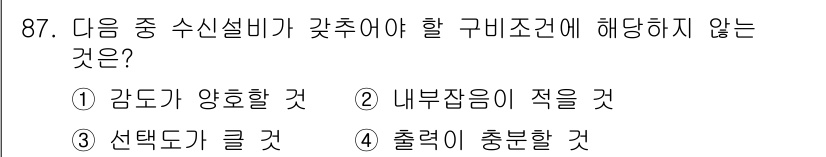 87. 다음 중 수신설비가 갖추어야 할 구비조건에 해당하지 않는 것은?

① 감도가 양호할 것 ② 내부잡음이 적을 것

③ 선택도가 클 것 ④ 출력이 충분할 것